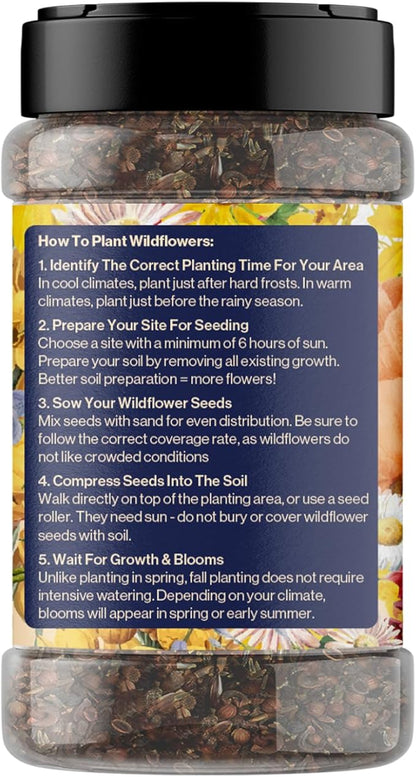 How To Plant Wildflowers:

1. Identify The Correct Planting Time For Your Area
In cool climates, plant just after hard frosts. In warm climates, plant just before the rainy season.

2. Prepare Your Site For Seeding
Choose a site with a minimum of 6 hours of sun. Prepare your soil by removing all existing growth. Better soil preparation = more flowers!

3. Sow Your Wildflower Seeds
Mix seeds with sand for even distribution. Be sure to follow the correct coverage rate, as wildflowers do not like crowded conditions

4. Compress Seeds Into The Soil
Walk directly on top of the planting area, or use a seed roller. They need sun - do not bury or cover wildflower seeds with soil.

5. Wait For Growth & Blooms
Unlike planting in spring, fall planting does not require intensive watering. Depending on your climate, blooms will appear in spring or early summer.